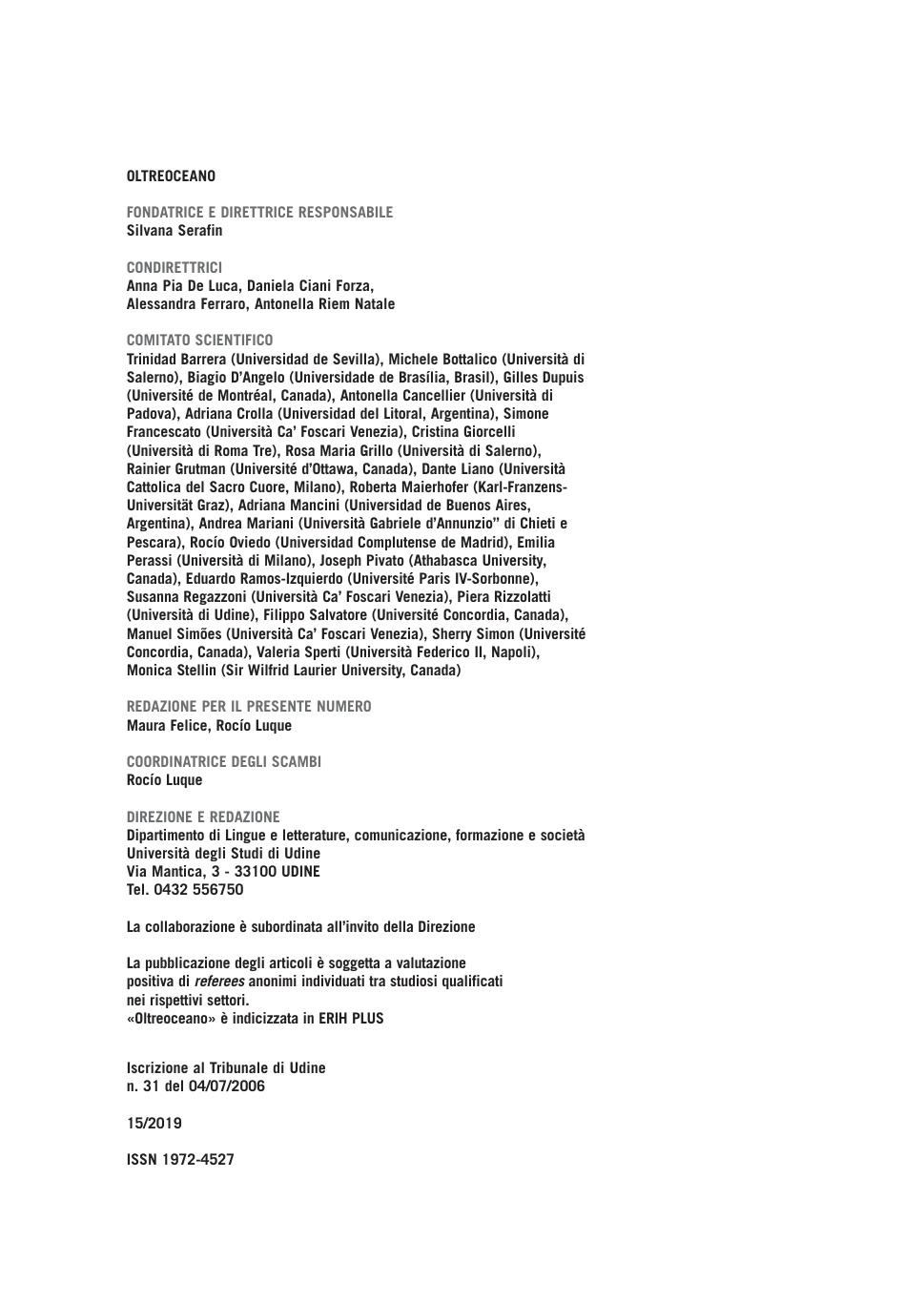 OLTREOCEANO

FONDATRICE E DIRETTRICE RESPONSABILE
Silvana Serafin

CONDIRETTRICI
Anna Pia De Luca, Daniela Ciani Forza,
Alessandra Ferraro, Antonella Riem Natale

COMITATO SCIENTIFICO
Trinidad Barrera (Universidad de Sevilla), Michele Bottalico (Università di Salerno), Biagio D'Angelo (Universidade de Brasília, Brasil), Gilles Dupuis (Université de Montréal, Canada), Antonella Cancellier (Università di Padova), Adriana Crolla (Universidad del Litoral, Argentina), Simone Francescato (Università Ca' Foscari Venezia), Cristina Giorcelli (Università di Roma Tre), Rosa Maria Grillo (Università di Salerno), Rainier Grutman (Université d'Ottawa, Canada), Dante Liano (Università Cattolica del Sacro Cuore, Milano), Roberta Maierhofer (Karl-Franzens-Universität Graz), Adriana Mancini (Universidad de Buenos Aires, Argentina), Andrea Mariani (Università Gabriele d'Annunzio" di Chieti e Pescara), Rocío Oviedo (Universidad Complutense de Madrid), Emilia Perassi (Università di Milano), Joseph Pivato (Athabasca University, Canada), Eduardo Ramos-Izquierdo (Université Paris IV-Sorbonne), Susanna Regazzoni (Università Ca' Foscari Venezia), Piera Rizzolatti (Università di Udine), Filippo Salvatore (Université Concordia, Canada), Manuel Simões (Università Ca' Foscari Venezia), Sherry Simon (Université Concordia, Canada), Valeria Sperti (Università Federico II, Napoli), Monica Stellin (Sir Wilfrid Laurier University, Canada)

REDAZIONE PER IL PRESENTE NUMERO
Maura Felice, Rocío Luque

COORDINATRICE DEGLI SCAMBI
Rocío Luque

DIREZIONE E REDAZIONE
Dipartimento di Lingue e letterature, comunicazione, formazione e società
Università degli Studi di Udine
Via Mantica, 3 - 33100 UDINE
Tel. 0432 556750

La collaborazione è subordinata all'invito della Direzione

La pubblicazione degli articoli è soggetta a valutazione positiva di referees anonimi individuati tra studiosi qualificati nei rispettivi settori.
«Oltreoceano» è indicizzata in ERIH PLUS

Iscrizione al Tribunale di Udine
n. 31 del 04/07/2006

15/2019

ISSN 1972-4527